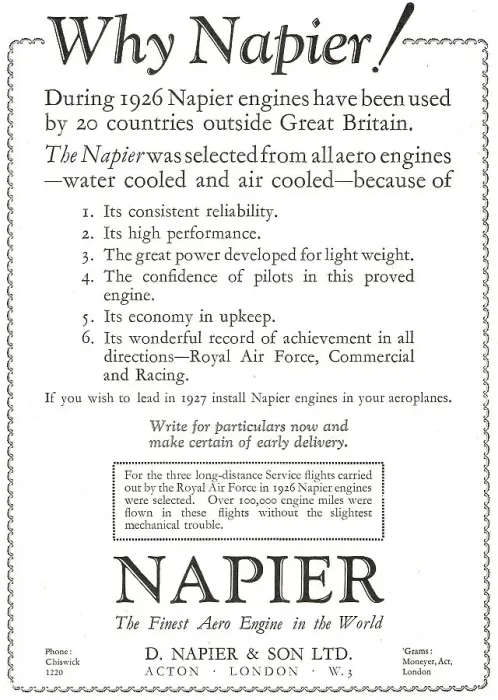 Why Napier!

During 1926 Napier engines have been used by 20 countries outside Great Britain.

The Napier was selected from all aero engines —water cooled and air cooled—because of

1. Its consistent reliability.
2. Its high performance.
3. The great power developed for light weight.
4. The confidence of pilots in this proved engine.
5. Its economy in upkeep.
6. Its wonderful record of achievement in all directions—Royal Air Force, Commercial and Racing.

If you wish to lead in 1927 install Napier engines in your aeroplanes.

Write for particulars now and make certain of early delivery.

For the three long-distance Service flights carried out by the Royal Air Force in 1926 Napier engines were selected. Over 100,000 engine miles were flown in these flights without the slightest mechanical trouble.

NAPIER

The Finest Aero Engine in the World

Phone: Chiswick 1220

D. NAPIER & SON LTD.
ACTON · LONDON · W.3

'Grams: Moneyer, Act, London